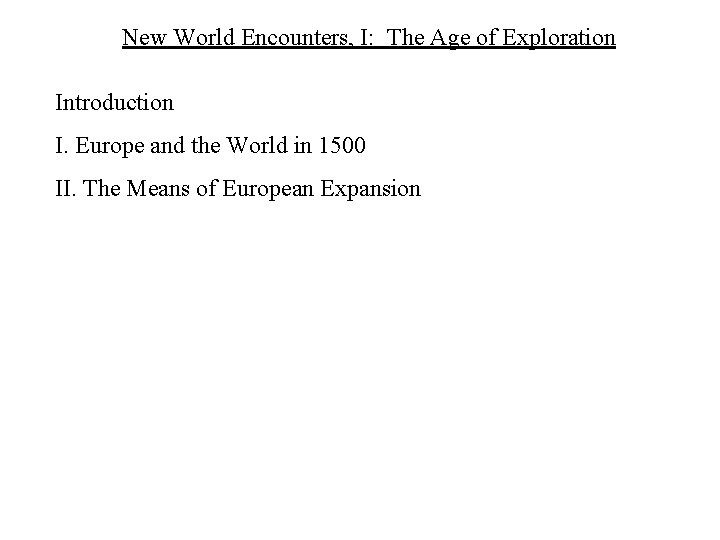 New World Encounters, I: The Age of Exploration

Introduction

I. Europe and the World in 1500

II. The Means of European Expansion